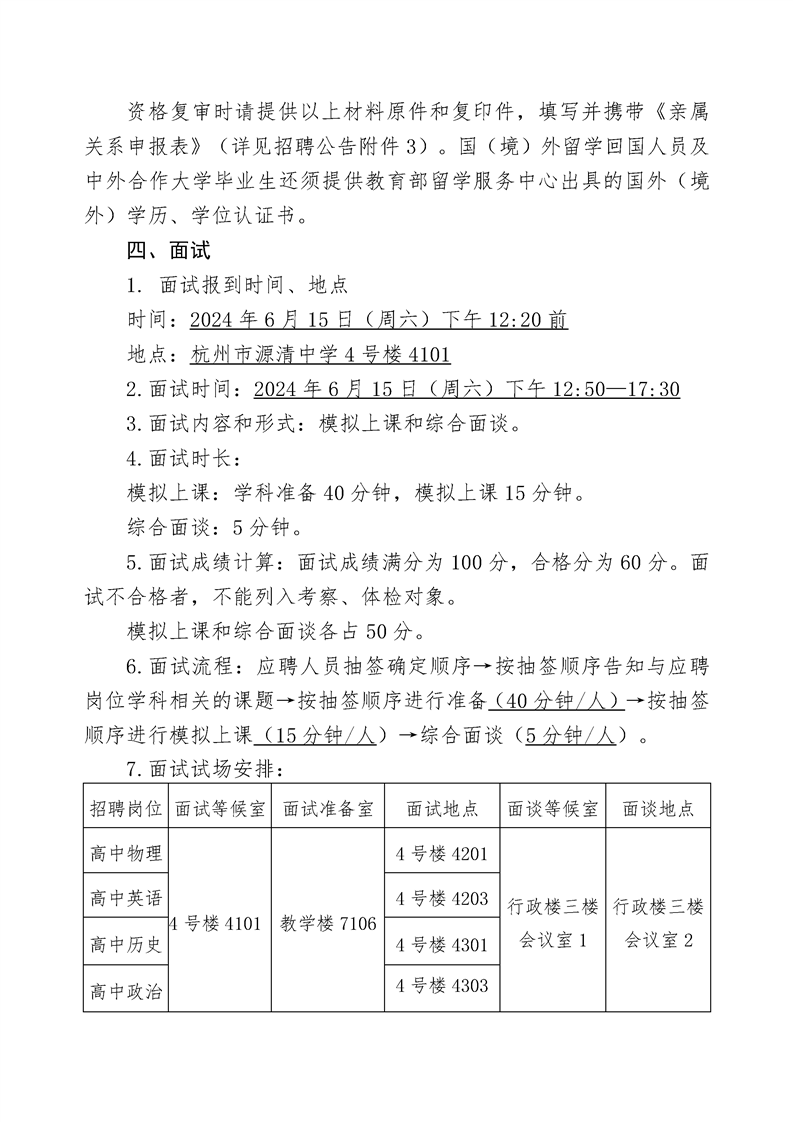 资格复审时请提供以上材料原件和复印件，填写并携带《亲属关系申报表》（详见招聘公告附件3）。国（境）外留学回国人员及中外合作大学毕业生还须提供教育部留学服务中心出具的国外（境外）学历、学位认证书。

四、面试

1. 面试报到时间、地点

时间：2024年6月15日（周六）下午12:20前

地点：杭州市源清中学4号楼4101

2.面试时间：2024年6月15日（周六）下午12:50—17:30

3.面试内容和形式：模拟上课和综合面谈。

4.面试时长：

模拟上课：学科准备40分钟，模拟上课15分钟。

综合面谈：5分钟。

5.面试成绩计算：面试成绩满分为100分，合格分为60分。面试不合格者，不能列入考察、体检对象。

模拟上课和综合面谈各占50分。

6.面试流程：应聘人员抽签确定顺序→按抽签顺序告知与应聘岗位学科相关的课题→按抽签顺序进行准备（40分钟/人）→按抽签顺序进行模拟上课（15分钟/人）→综合面谈（5分钟/人）。

7.面试试场安排：

| 招聘岗位 | 面试等候室 | 面试准备室 | 面试地点 | 面谈等候室 | 面谈地点 |
|---|---|---|---|---|---|
| 高中物理 | 4号楼4101 | 教学楼7106 | 4号楼4201 | 行政楼三楼会议室1 | 行政楼三楼会议室2 |
| 高中英语 | | | 4号楼4203 | | |
| 高中历史 | | | 4号楼4301 | | |
| 高中政治 | | | 4号楼4303 | | |